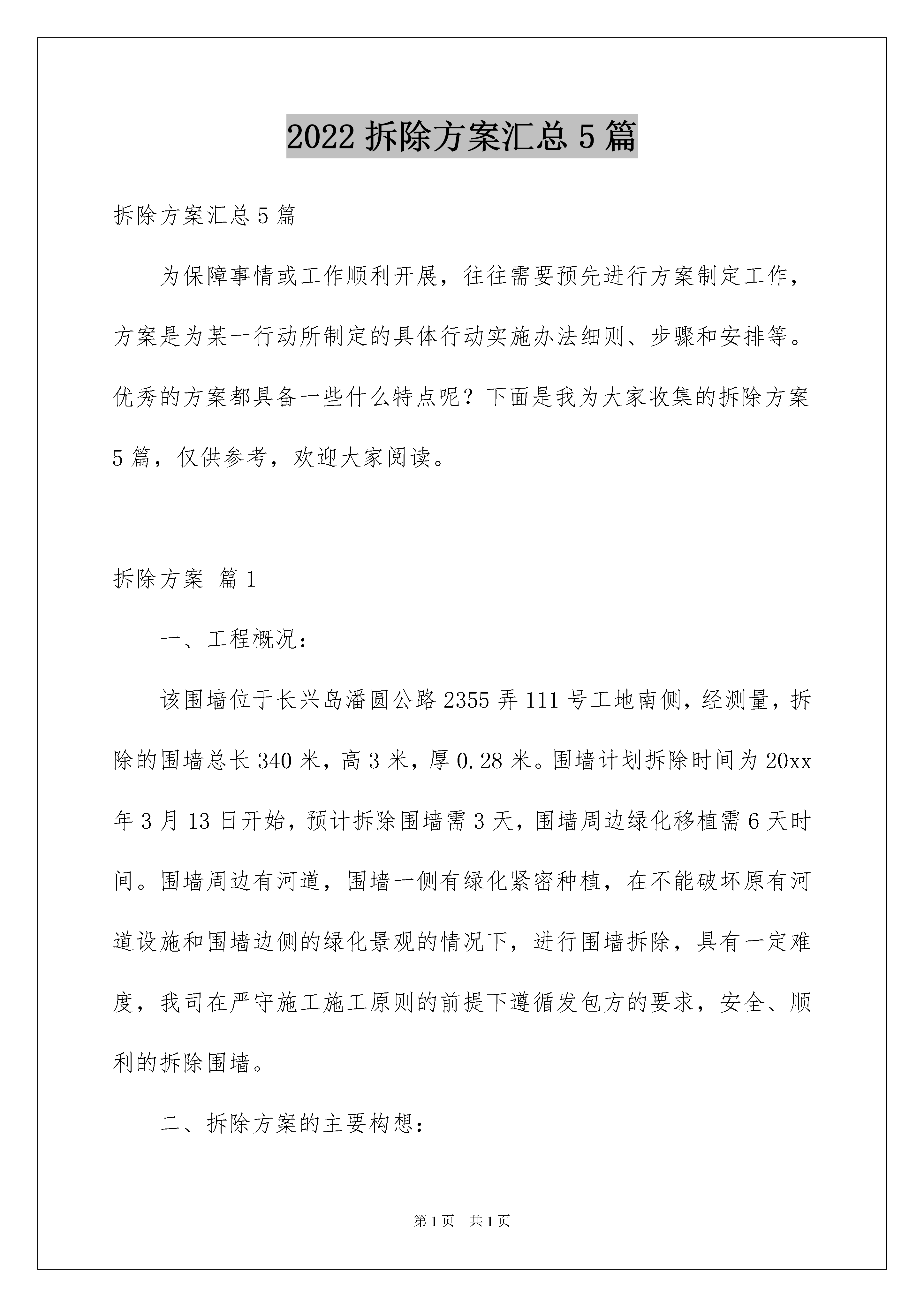 2022 拆除方案汇总 5 篇

拆除方案汇总 5 篇

为保障事情或工作顺利开展，往往需要预先进行方案制定工作，方案是为某一行动所制定的具体行动实施办法细则、步骤和安排等。优秀的方案都具备一些什么特点呢？下面是我为大家收集的拆除方案 5 篇，仅供参考，欢迎大家阅读。

拆除方案 篇 1

一、工程概况：

该围墙位于长兴岛潘圆公路 2355 弄 111 号工地南侧，经测量，拆除的围墙总长 340 米，高 3 米，厚 0.28 米。围墙计划拆除时间为 20xx 年 3 月 13 日开始，预计拆除围墙需 3 天，围墙周边绿化移植需 6 天时间。围墙周边有河道，围墙一侧有绿化紧密种植，在不能破坏原有河道设施和围墙边侧的绿化景观的情况下，进行围墙拆除，具有一定难度，我司在严守施工施工原则的前提下遵循发包方的要求，安全、顺利的拆除围墙。

二、拆除方案的主要构想：

第 1 页 共 1 页